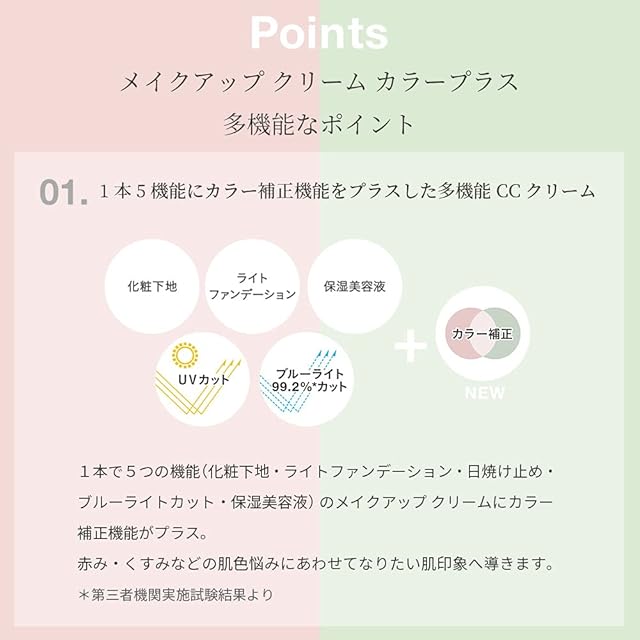 Points

メイクアップ クリーム カラープラス
多機能なポイント

01. 1本5機能にカラー補正機能をプラスした多機能 CC クリーム

化粧下地

ライト
ファンデーション

保湿美容液

UVカット

ブルーライト
99.2%*カット

+

カラー補正

NEW

1本で5つの機能(化粧下地・ライトファンデーション・日焼け止め・ブルーライトカット・保湿美容液)のメイクアップ クリームにカラー補正機能がプラス。
赤み・くすみなどの肌色悩みにあわせてなりたい肌印象へ導きます。
＊第三者機関実施試験結果より